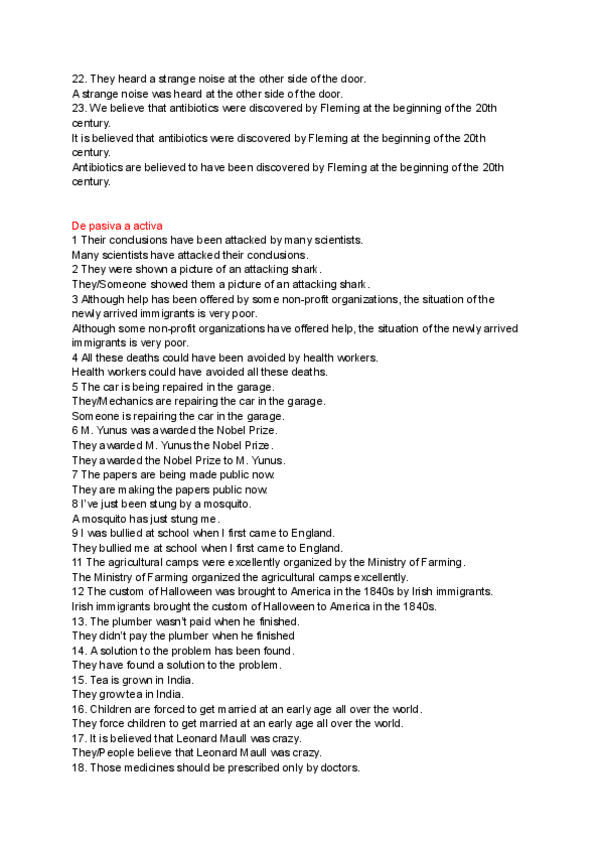 22. They heard a strange noise at the other side of the door.
A strange noise was heard at the other side of the door.
23. We believe that antibiotics were discovered by Fleming at the beginning of the 20th century.
It is believed that antibiotics were discovered by Fleming at the beginning of the 20th century.
Antibiotics are believed to have been discovered by Fleming at the beginning of the 20th century.

De pasiva a activa
1 Their conclusions have been attacked by many scientists.
Many scientists have attacked their conclusions.
2 They were shown a picture of an attacking shark.
They/Someone showed them a picture of an attacking shark.
3 Although help has been offered by some non-profit organizations, the situation of the newly arrived immigrants is very poor.
Although some non-profit organizations have offered help, the situation of the newly arrived immigrants is very poor.
4 All these deaths could have been avoided by health workers.
Health workers could have avoided all these deaths.
5 The car is being repaired in the garage.
They/Mechanics are repairing the car in the garage.
Someone is repairing the car in the garage.
6 M. Yunus was awarded the Nobel Prize.
They awarded M. Yunus the Nobel Prize.
They awarded the Nobel Prize to M. Yunus.
7 The papers are being made public now.
They are making the papers public now.
8 I've just been stung by a mosquito.
A mosquito has just stung me.
9 I was bullied at school when I first came to England.
They bullied me at school when I first came to England.
11 The agricultural camps were excellently organized by the Ministry of Farming.
The Ministry of Farming organized the agricultural camps excellently.
12 The custom of Halloween was brought to America in the 1840s by Irish immigrants.
Irish immigrants brought the custom of Halloween to America in the 1840s.
13. The plumber wasn't paid when he finished.
They didn't pay the plumber when he finished
14. A solution to the problem has been found.
They have found a solution to the problem.
15. Tea is grown in India.
They grow tea in India.
16. Children are forced to get married at an early age all over the world.
They force children to get married at an early age all over the world.
17. It is believed that Leonard Maull was crazy.
They/People believe that Leonard Maull was crazy.
18. Those medicines should be prescribed only by doctors.